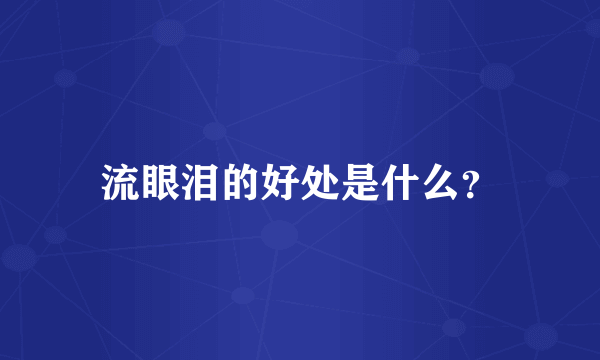 流眼泪的好处是什么?